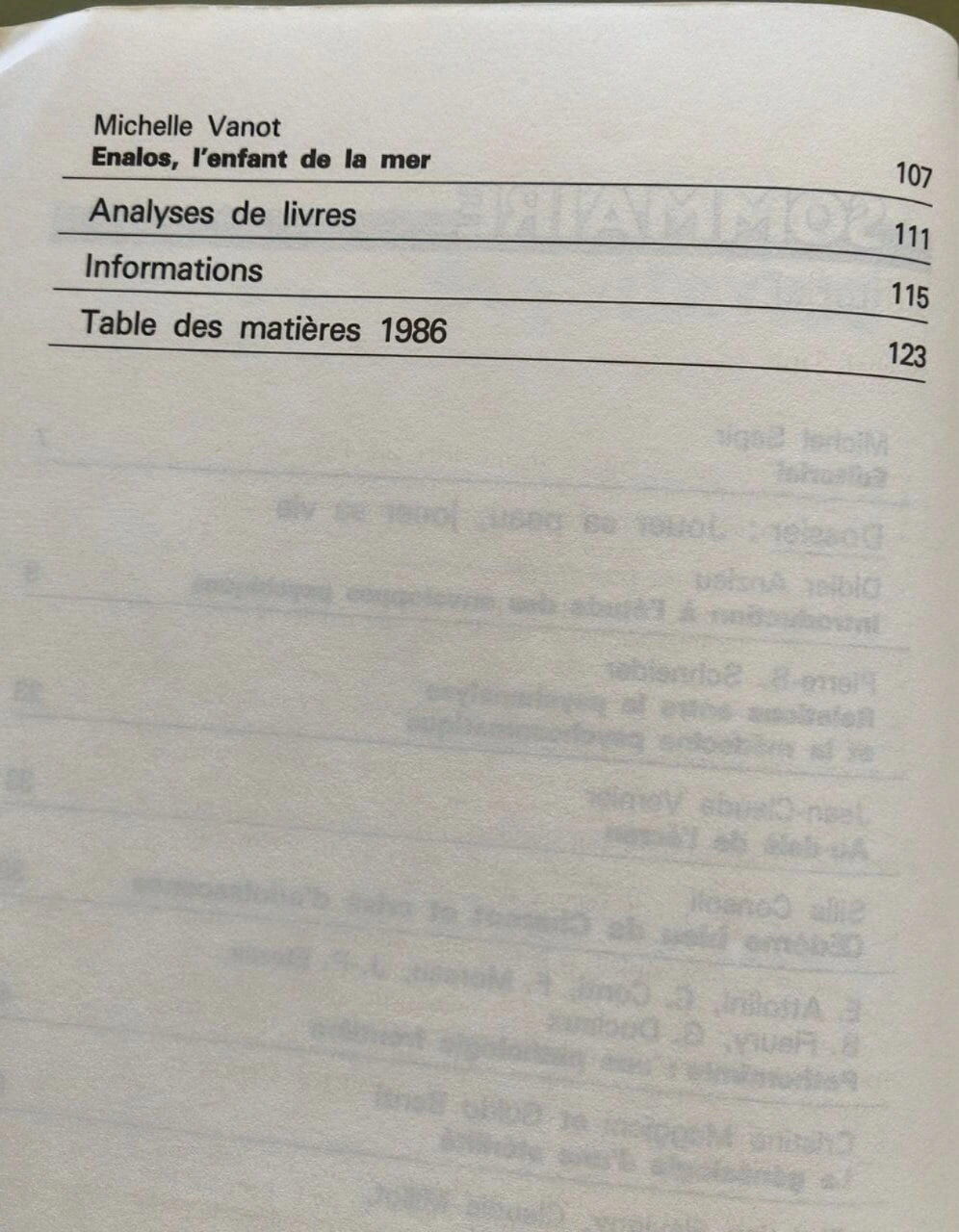 Michelle Vanot
Enalos, l'enfant de la mer
107

Analyses de livres
111

Informations
115

Table des matières 1986
123